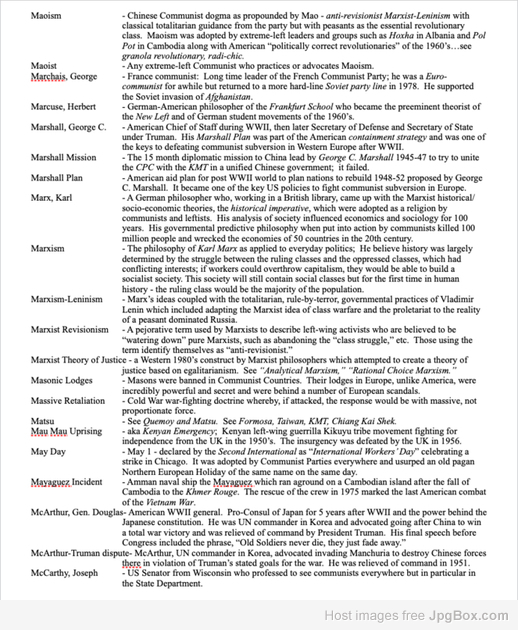 Maoism - Chinese Communist dogma as propounded by Mao - anti-revisionist Marxist-Leninism with classical totalitarian guidance from the party but with peasants as the essential revolutionary class. Maoism was adopted by extreme-left leaders and groups such as Hoxha in Albania and Pol Pot in Cambodia along with American "politically correct revolutionaries" of the 1960's…see granola revolutionary, radi-chic.

Maoist - Any extreme-left Communist who practices or advocates Maoism.

Marchais, George - France communist: Long time leader of the French Communist Party; he was a Euro-communist for awhile but returned to a more hard-line Soviet party line in 1978. He supported the Soviet invasion of Afghanistan.

Marcuse, Herbert - German-American philosopher of the Frankfurt School who became the preeminent theorist of the New Left and of German student movements of the 1960's.

Marshall, George C. - American Chief of Staff during WWII, then later Secretary of Defense and Secretary of State under Truman. His Marshall Plan was part of the American containment strategy and was one of the keys to defeating communist subversion in Western Europe after WWII.

Marshall Mission - The 15 month diplomatic mission to China lead by George C. Marshall 1945-47 to try to unite the CPC with the KMT in a unified Chinese government; it failed.

Marshall Plan - American aid plan for post WWII world to plan nations to rebuild 1948-52 proposed by George C. Marshall. It became one of the key US policies to fight communist subversion in Europe.

Marx, Karl - A German philosopher who, working in a British library, came up with the Marxist historical/socio-economic theories, the historical imperative, which were adopted as a religion by communists and leftists. His analysis of society influenced economics and sociology for 100 years. His governmental predictive philosophy when put into action by communists killed 100 million people and wrecked the economies of 50 countries in the 20th century.

Marxism - The philosophy of Karl Marx as applied to everyday politics; He believe history was largely determined by the struggle between the ruling classes and the oppressed classes, which had conflicting interests; if workers could overthrow capitalism, they would be able to build a socialist society. This society will still contain social classes but for the first time in human history - the ruling class would be the majority of the population.

Marxism-Leninism - Marx's ideas coupled with the totalitarian, rule-by-terror, governmental practices of Vladimir Lenin which included adapting the Marxist idea of class warfare and the proletariat to the reality of a peasant dominated Russia.

Marxist Revisionism - A pejorative term used by Marxists to describe left-wing activists who are believed to be "watering down" pure Marxists, such as abandoning the "class struggle," etc. Those using the term identify themselves as "anti-revisionist."

Marxist Theory of Justice - a Western 1980's construct by Marxist philosophers which attempted to create a theory of justice based on egalitarianism. See "Analytical Marxism," "Rational Choice Marxism."

Masonic Lodges - Masons were banned in Communist Countries. Their lodges in Europe, unlike America, were incredibly powerful and secret and were behind a number of European scandals.

Massive Retaliation - Cold War war-fighting doctrine whereby, if attacked, the response would be with massive, not proportionate force.

Matsu - See Quemoy and Matsu. See Formosa, Taiwan, KMT, Chiang Kai Shek.

Mau Mau Uprising - aka Kenyan Emergency; Kenyan left-wing guerrilla Kikuyu tribe movement fighting for independence from the UK in the 1950's. The insurgency was defeated by the UK in 1956.

May Day - May 1 - declared by the Second International as "International Workers' Day" celebrating a strike in Chicago. It was adopted by Communist Parties everywhere and usurped an old pagan Northern European Holiday of the same name on the same day.

Mayaguez Incident - Amman naval ship the Mayaguez which ran aground on a Cambodian island after the fall of Cambodia to the Khmer Rouge. The rescue of the crew in 1975 marked the last American combat of the Vietnam War.

McArthur, Gen. Douglas- American WWII general. Pro-Consul of Japan for 5 years after WWII and the power behind the Japanese constitution. He was UN commander in Korea and advocated going after China to win a total war victory and was relieved of command by President Truman. His final speech before Congress included the phrase, "Old Soldiers never die, they just fade away."

McArthur-Truman dispute- McArthur, UN commander in Korea, advocated invading Manchuria to destroy Chinese forces there in violation of Truman's stated goals for the war. He was relieved of command in 1951.

McCarthy, Joseph - US Senator from Wisconsin who professed to see communists everywhere but in particular in the State Department.

Host images free JpgBox.com